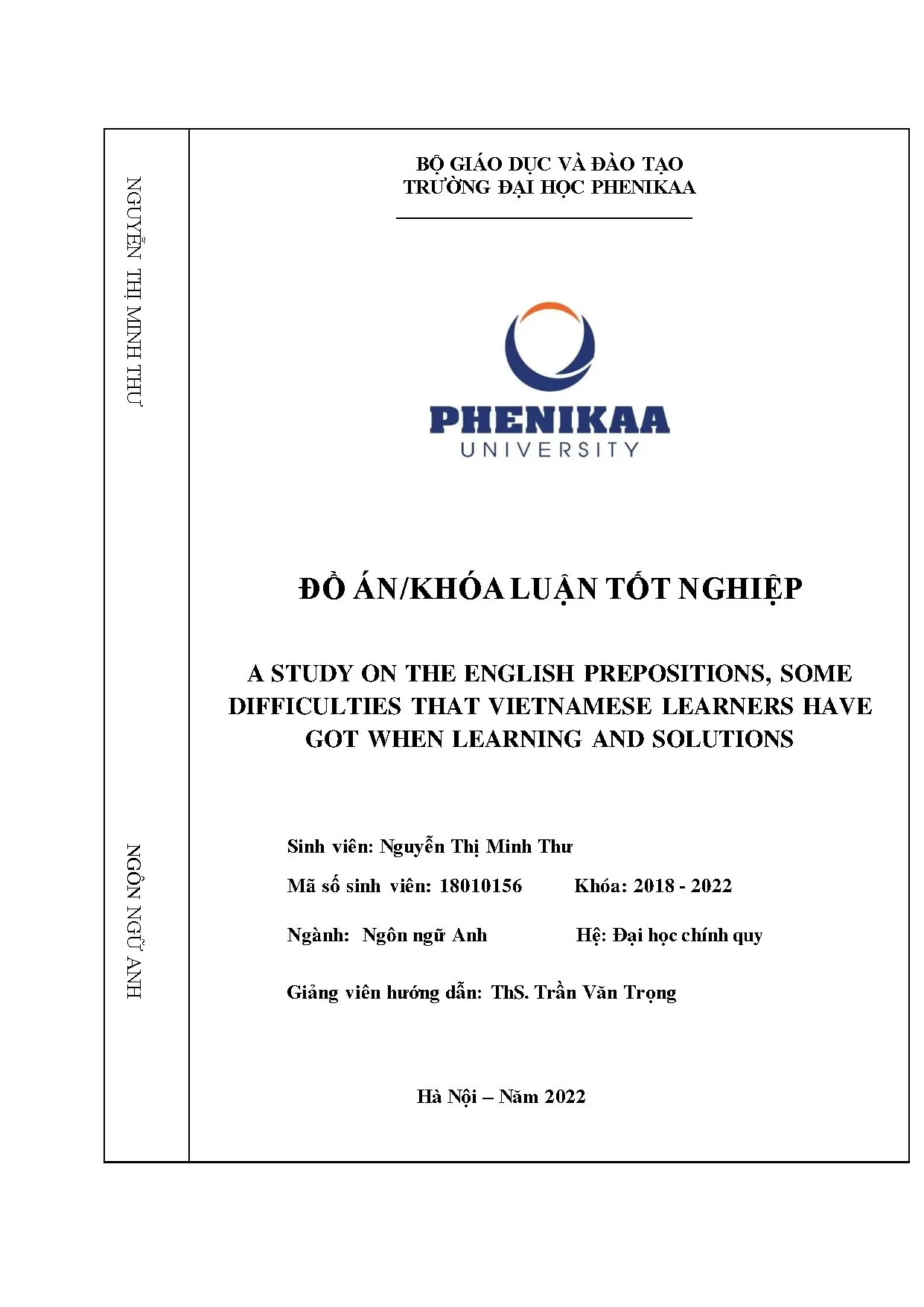 NGUYỄN THỊ MINH THƯ

NGÔN NGỮ ANH

BỘ GIÁO DỤC VÀ ĐÀO TẠO
TRƯỜNG ĐẠI HỌC PHENIKAA

PHENIKAA
UNIVERSITY

ĐỒ ÁN/KHÓA LUẬN TỐT NGHIỆP

A STUDY ON THE ENGLISH PREPOSITIONS, SOME DIFFICULTIES THAT VIETNAMESE LEARNERS HAVE GOT WHEN LEARNING AND SOLUTIONS

Sinh viên: Nguyễn Thị Minh Thư

Mã số sinh viên: 18010156 Khóa: 2018 - 2022

Ngành: Ngôn ngữ Anh Hệ: Đại học chính quy

Giảng viên hướng dẫn: ThS. Trần Văn Trọng

Hà Nội – Năm 2022